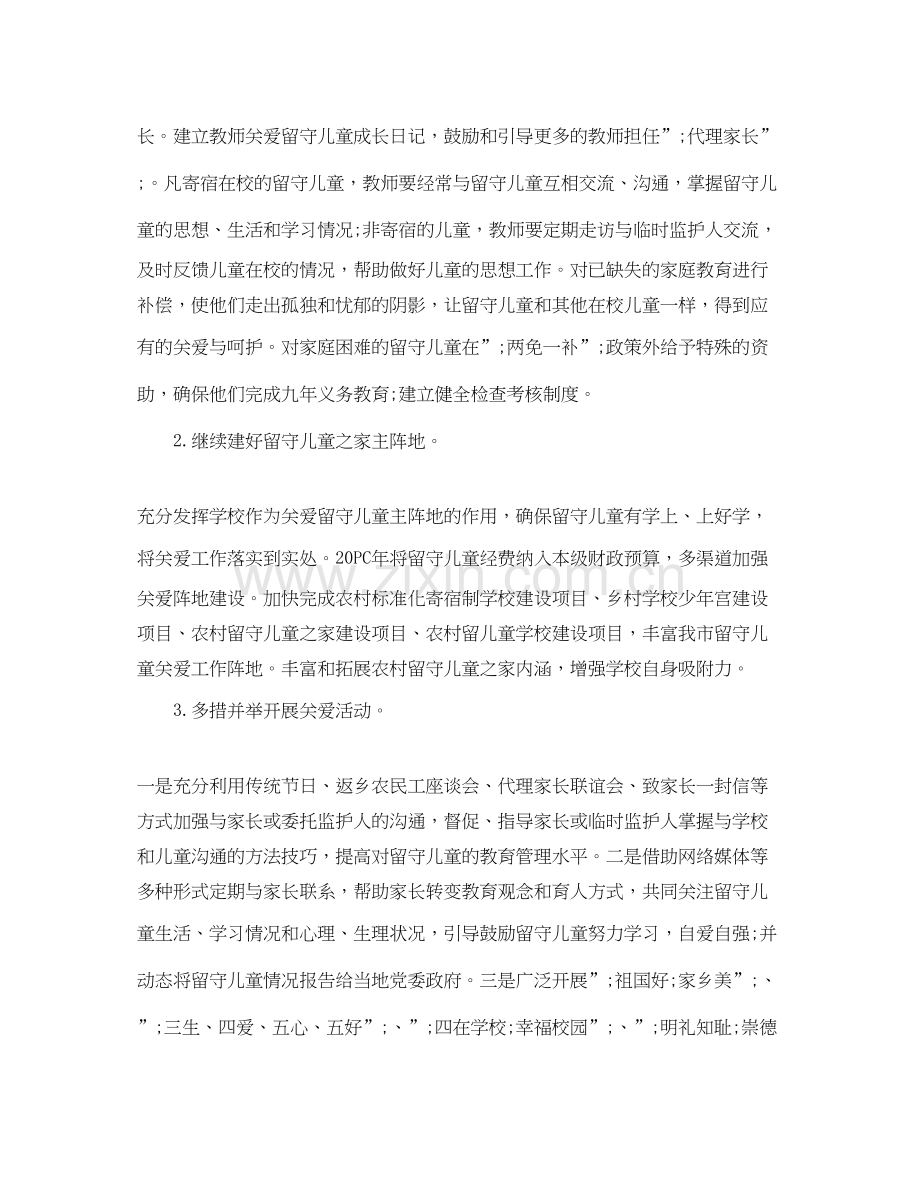 长。建立教师关爱留守儿童成长日记，鼓励和引导更多的教师担任”;代理家长”;。凡寄宿在校的留守儿童，教师要经常与留守儿童互相交流、沟通，掌握留守儿童的思想、生活和学习情况;非寄宿的儿童，教师要定期走访与临时监护人交流，及时反馈儿童在校的情况，帮助做好儿童的思想工作。对已缺失的家庭教育进行补偿，使他们走出孤独和忧郁的阴影，让留守儿童和其他在校儿童一样，得到应有的关爱与呵护。对家庭困难的留守儿童在”;两免一补”;政策外给予特殊的资助，确保他们完成九年义务教育;建立健全检查考核制度。

2.继续建好留守儿童之家主阵地。

充分发挥学校作为关爱留守儿童主阵地的作用，确保留守儿童有学上、上好学，将关爱工作落实到实处。20PC年将留守儿童经费纳入本级财政预算，多渠道加强关爱阵地建设。加快完成农村标准化寄宿制学校建设项目、乡村学校少年宫建设项目、农村留守儿童之家建设项目、农村留儿童学校建设项目，丰富我市留守儿童关爱工作阵地。丰富和拓展农村留守儿童之家内涵，增强学校自身吸附力。

3.多措并举开展关爱活动。

一是充分利用传统节日、返乡农民工座谈会、代理家长联谊会、致家长一封信等方式加强与家长或委托监护人的沟通，督促、指导家长或临时监护人掌握与学校和儿童沟通的方法技巧，提高对留守儿童的教育管理水平。二是借助网络媒体等多种形式定期与家长联系，帮助家长转变教育观念和育人方式，共同关注留守儿童生活、学习情况和心理、生理状况，引导鼓励留守儿童努力学习，自爱自强;并动态将留守儿童情况报告给当地党委政府。三是广泛开展”;祖国好;家乡美”;、”;三生、四爱、五心、五好”;、”;四在学校;幸福校园”;、”;明礼知耻;崇德

www.zixin.com.cn